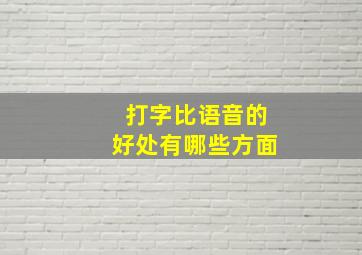 打字比语音的
好处有哪些方面